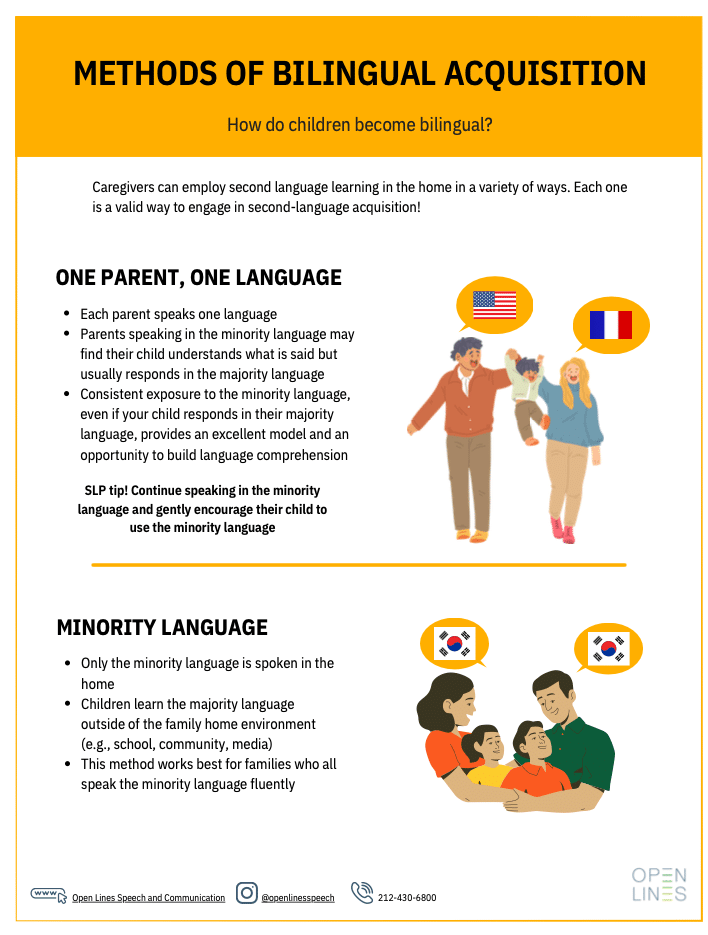 METHODS OF BILINGUAL ACQUISITION

How do children become bilingual?

Caregivers can employ second language learning in the home in a variety of ways. Each one is a valid way to engage in second-language acquisition!

ONE PARENT, ONE LANGUAGE

- Each parent speaks one language
- Parents speaking in the minority language may find their child understands what is said but usually responds in the majority language
- Consistent exposure to the minority language, even if your child responds in their majority language, provides an excellent model and an opportunity to build language comprehension

SLP tip! Continue speaking in the minority language and gently encourage their child to use the minority language

MINORITY LANGUAGE

- Only the minority language is spoken in the home
- Children learn the majority language outside of the family home environment (e.g., school, community, media)
- This method works best for families who all speak the minority language fluently

www Open Lines Speech and Communication @openlinesspeech 212-430-6800

OPEN LINES